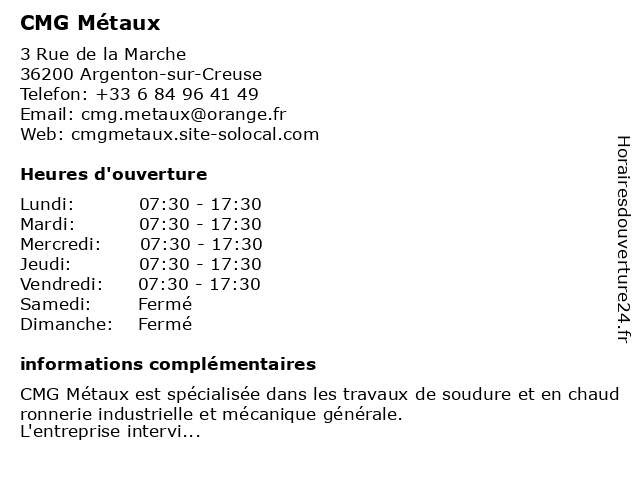 CMG Métaux

3 Rue de la Marche
36200 Argenton-sur-Creuse
Telefon: +33 6 84 96 41 49
Email: cmg.metaux@orange.fr
Web: cmgmetaux.site-solocal.com

Heures d'ouverture

| | |
|---|---|
| Lundi: | 07:30 - 17:30 |
| Mardi: | 07:30 - 17:30 |
| Mercredi: | 07:30 - 17:30 |
| Jeudi: | 07:30 - 17:30 |
| Vendredi: | 07:30 - 17:30 |
| Samedi: | Fermé |
| Dimanche: | Fermé |

informations complémentaires

CMG Métaux est spécialisée dans les travaux de soudure et en chaud ronnerie industrielle et mécanique générale.
L'entreprise intervi...

Horairesdouverture24.fr